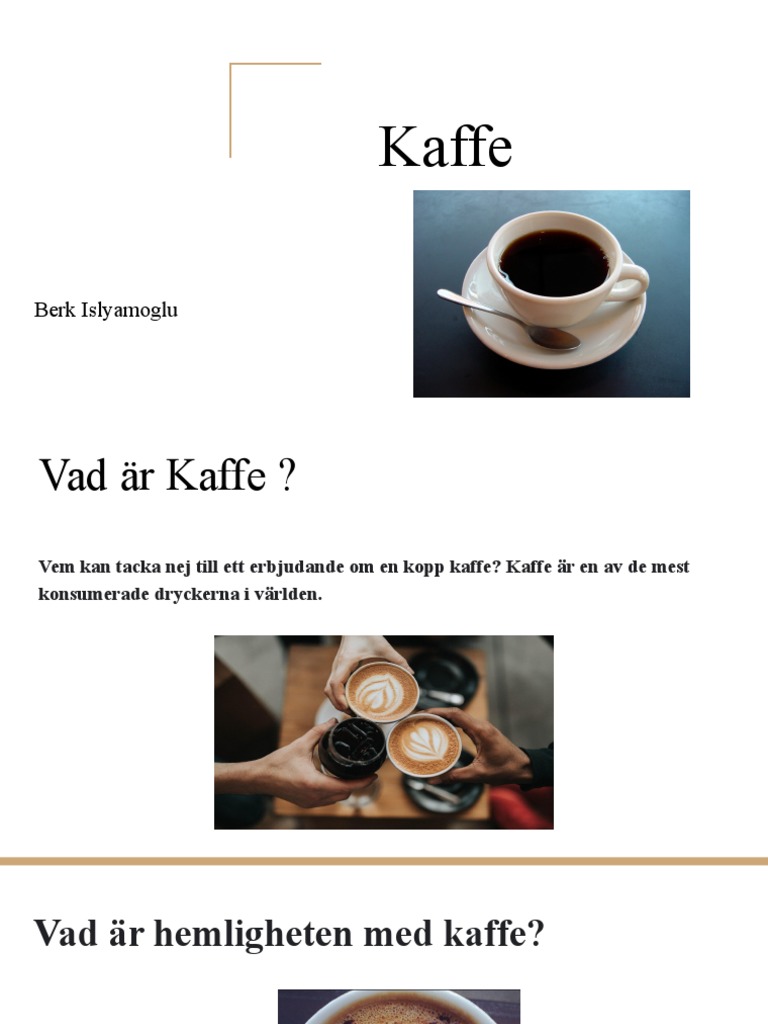 Kaffe

Berk Islyamoglu

Vad är Kaffe ?

Vem kan tacka nej till ett erbjudande om en kopp kaffe? Kaffe är en av de mest konsumerade dryckerna i världen.

Vad är hemligheten med kaffe?